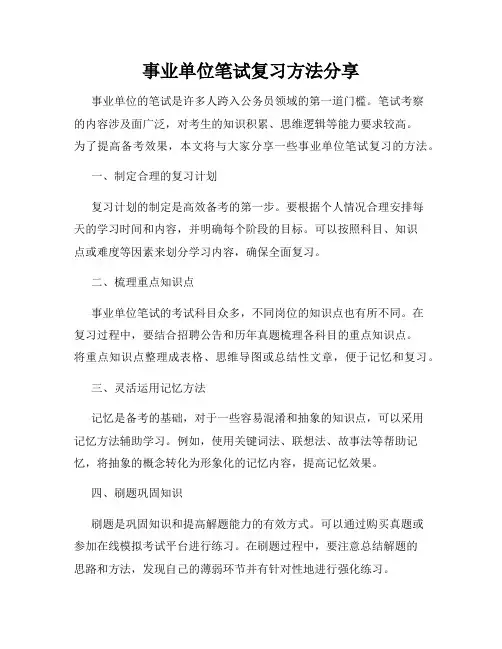 事业单位笔试复习方法分享

事业单位的笔试是许多人跨入公务员领域的第一道门槛。笔试考察的内容涉及面广泛，对考生的知识积累、思维逻辑等能力要求较高。为了提高备考效果，本文将与大家分享一些事业单位笔试复习的方法。

一、制定合理的复习计划

复习计划的制定是高效备考的第一步。要根据个人情况合理安排每天的学习时间和内容，并明确每个阶段的目标。可以按照科目、知识点或难度等因素来划分学习内容，确保全面复习。

二、梳理重点知识点

事业单位笔试的考试科目众多，不同岗位的知识点也有所不同。在复习过程中，要结合招聘公告和历年真题梳理各科目的重点知识点。将重点知识点整理成表格、思维导图或总结性文章，便于记忆和复习。

三、灵活运用记忆方法

记忆是备考的基础，对于一些容易混淆和抽象的知识点，可以采用记忆方法辅助学习。例如，使用关键词法、联想法、故事法等帮助记忆，将抽象的概念转化为形象化的记忆内容，提高记忆效果。

四、刷题巩固知识

刷题是巩固知识和提高解题能力的有效方式。可以通过购买真题或参加在线模拟考试平台进行练习。在刷题过程中，要注意总结解题的思路和方法，发现自己的薄弱环节并有针对性地进行强化练习。